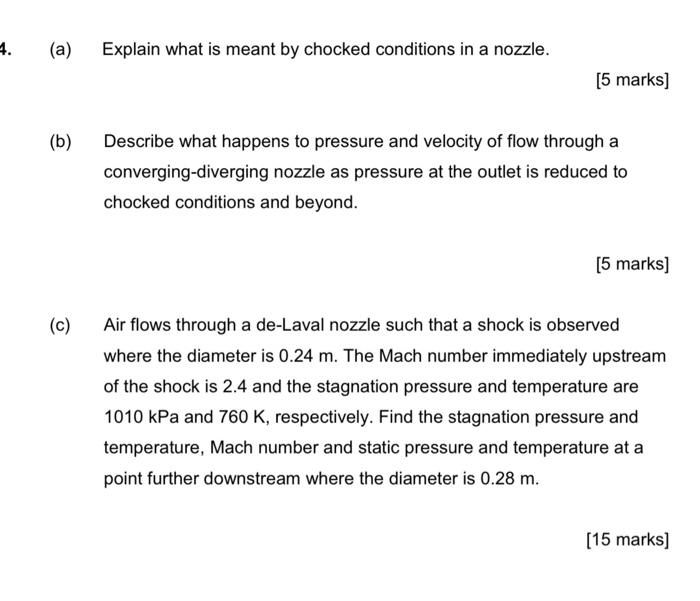 4. (a) Explain what is meant by chocked conditions in a nozzle.

[5 marks]

(b) Describe what happens to pressure and velocity of flow through a converging-diverging nozzle as pressure at the outlet is reduced to chocked conditions and beyond.

[5 marks]

(c) Air flows through a de-Laval nozzle such that a shock is observed where the diameter is 0.24 m. The Mach number immediately upstream of the shock is 2.4 and the stagnation pressure and temperature are 1010 kPa and 760 K, respectively. Find the stagnation pressure and temperature, Mach number and static pressure and temperature at a point further downstream where the diameter is 0.28 m.

[15 marks]